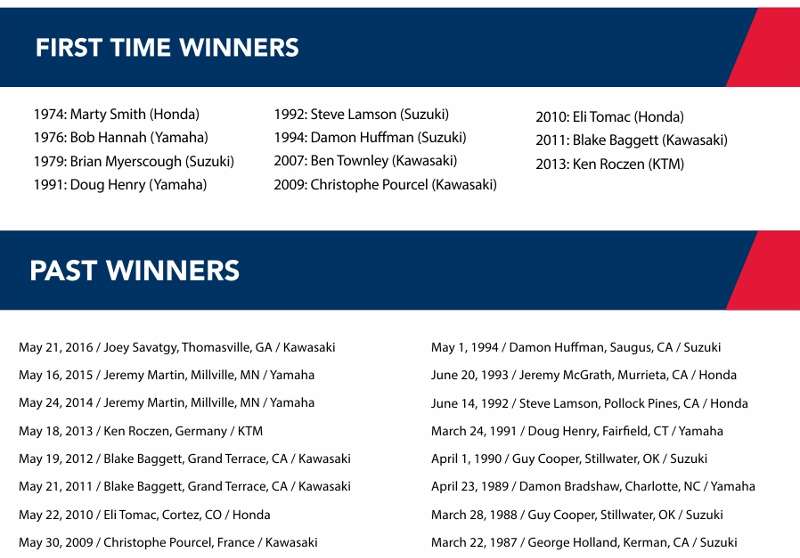 FIRST TIME WINNERS

1974: Marty Smith (Honda)
1976: Bob Hannah (Yamaha)
1979: Brian Myerscough (Suzuki)
1991: Doug Henry (Yamaha)

1992: Steve Lamson (Suzuki)
1994: Damon Huffman (Suzuki)
2007: Ben Townley (Kawasaki)
2009: Christophe Pourcel (Kawasaki)

2010: Eli Tomac (Honda)
2011: Blake Baggett (Kawasaki)
2013: Ken Roczen (KTM)

PAST WINNERS

May 21, 2016 / Joey Savatgy, Thomasville, GA / Kawasaki
May 16, 2015 / Jeremy Martin, Millville, MN / Yamaha
May 24, 2014 / Jeremy Martin, Millville, MN / Yamaha
May 18, 2013 / Ken Roczen, Germany / KTM
May 19, 2012 / Blake Baggett, Grand Terrace, CA / Kawasaki
May 21, 2011 / Blake Baggett, Grand Terrace, CA / Kawasaki
May 22, 2010 / Eli Tomac, Cortez, CO / Honda
May 30, 2009 / Christophe Pourcel, France / Kawasaki

May 1, 1994 / Damon Huffman, Saugus, CA / Suzuki
June 20, 1993 / Jeremy McGrath, Murrieta, CA / Honda
June 14, 1992 / Steve Lamson, Pollock Pines, CA / Honda
March 24, 1991 / Doug Henry, Fairfield, CT / Yamaha
April 1, 1990 / Guy Cooper, Stillwater, OK / Suzuki
April 23, 1989 / Damon Bradshaw, Charlotte, NC / Yamaha
March 28, 1988 / Guy Cooper, Stillwater, OK / Suzuki
March 22, 1987 / George Holland, Kerman, CA / Suzuki